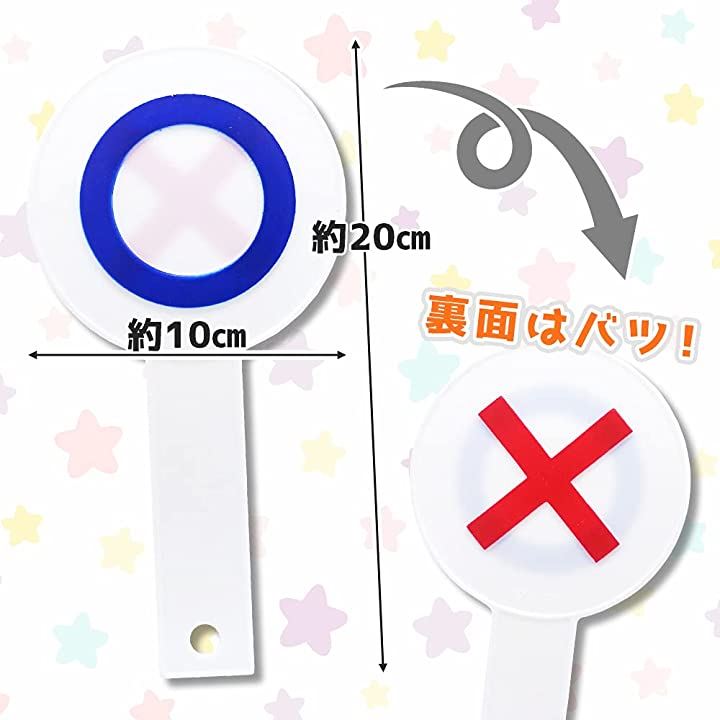 約20㎝

約10㎝

裏面はバツ!